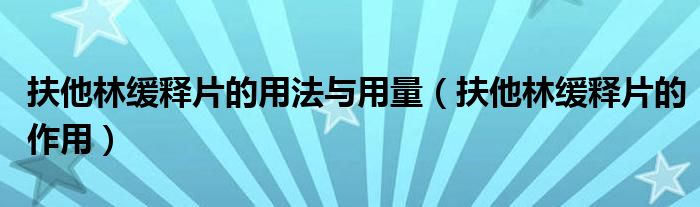 扶他林缓释片的用法与用量（扶他林缓释片的作用）